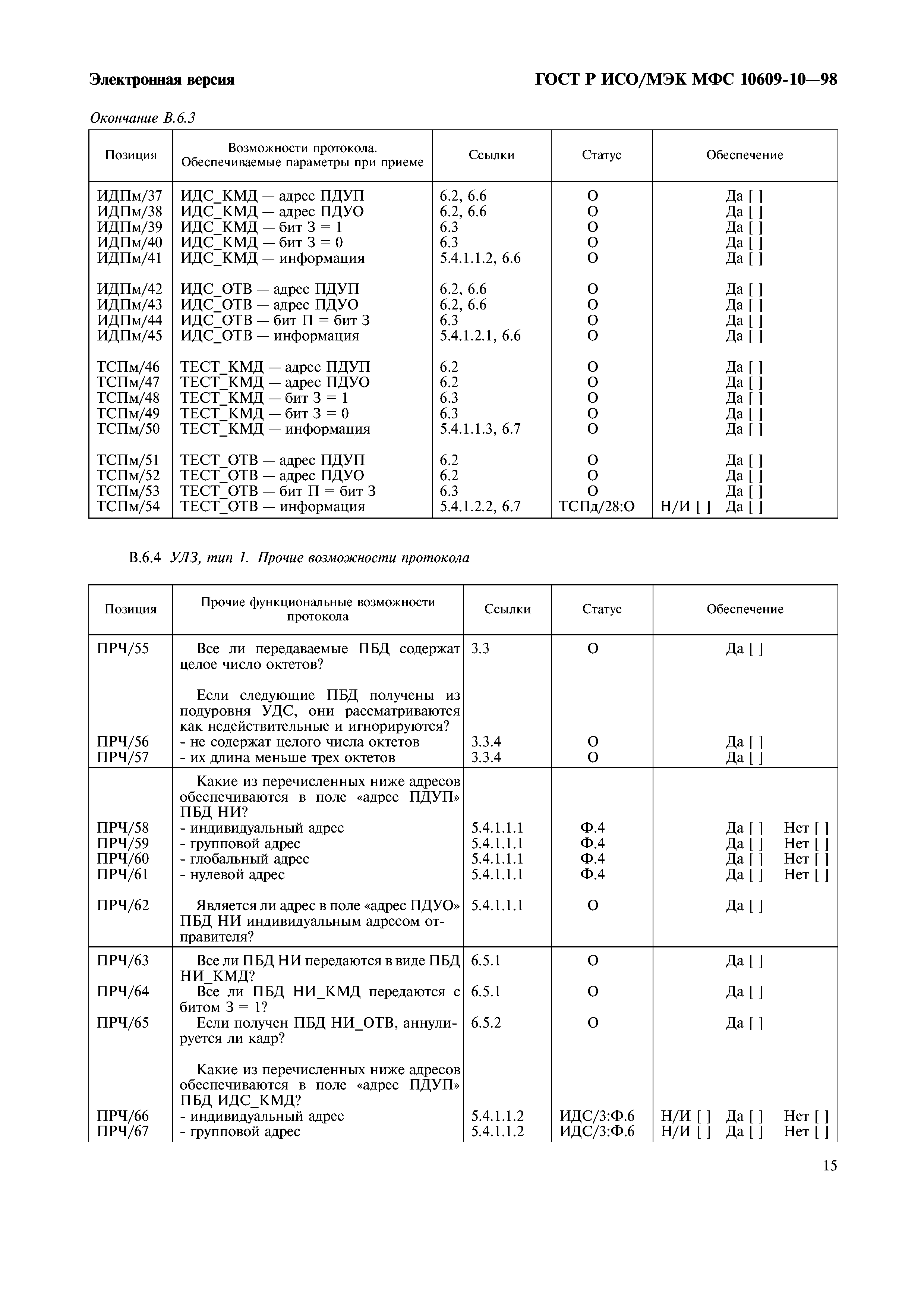 Электронная версия

ГОСТ Р ИСО/МЭК МФС 10609-10—98

Окончание В.6.3

| Позиция | Возможности протокола. Обеспечиваемые параметры при приеме | Ссылки | Статус | Обеспечение |
|---|---|---|---|---|
| ИДПм/37 | ИДС_КМД — адрес ПДУП | 6.2, 6.6 | О | Да [ ] |
| ИДПм/38 | ИДС_КМД — адрес ПДУО | 6.2, 6.6 | О | Да [ ] |
| ИДПм/39 | ИДС_КМД — бит З = 1 | 6.3 | О | Да [ ] |
| ИДПм/40 | ИДС_КМД — бит З = 0 | 6.3 | О | Да [ ] |
| ИДПм/41 | ИДС_КМД — информация | 5.4.1.1.2, 6.6 | О | Да [ ] |
| ИДПм/42 | ИДС_ОТВ — адрес ПДУП | 6.2, 6.6 | О | Да [ ] |
| ИДПм/43 | ИДС_ОТВ — адрес ПДУО | 6.2, 6.6 | О | Да [ ] |
| ИДПм/44 | ИДС_ОТВ — бит П = бит З | 6.3 | О | Да [ ] |
| ИДПм/45 | ИДС_ОТВ — информация | 5.4.1.2.1, 6.6 | О | Да [ ] |
| ТСПм/46 | ТЕСТ_КМД — адрес ПДУП | 6.2 | О | Да [ ] |
| ТСПм/47 | ТЕСТ_КМД — адрес ПДУО | 6.2 | О | Да [ ] |
| ТСПм/48 | ТЕСТ_КМД — бит З = 1 | 6.3 | О | Да [ ] |
| ТСПм/49 | ТЕСТ_КМД — бит З = 0 | 6.3 | О | Да [ ] |
| ТСПм/50 | ТЕСТ_КМД — информация | 5.4.1.1.3, 6.7 | О | Да [ ] |
| ТСПм/51 | ТЕСТ_ОТВ — адрес ПДУП | 6.2 | О | Да [ ] |
| ТСПм/52 | ТЕСТ_ОТВ — адрес ПДУО | 6.2 | О | Да [ ] |
| ТСПм/53 | ТЕСТ_ОТВ — бит П = бит З | 6.3 | О | Да [ ] |
| ТСПм/54 | ТЕСТ_ОТВ — информация | 5.4.1.2.2, 6.7 | ТСПд/28:О | Н/И [ ] Да [ ] |

В.6.4 УЛЗ, тип 1. Прочие возможности протокола

| Позиция | Прочие функциональные возможности протокола | Ссылки | Статус | Обеспечение |
|---|---|---|---|---|
| ПРЧ/55 | Все ли передаваемые ПБД содержат целое число октетов? | 3.3 | О | Да [ ] |
| | Если следующие ПБД получены из подуровня УДС, они рассматриваются как недействительные и игнорируются? | | | |
| ПРЧ/56 | - не содержат целого числа октетов | 3.3.4 | О | Да [ ] |
| ПРЧ/57 | - их длина меньше трех октетов | 3.3.4 | О | Да [ ] |
| | Какие из перечисленных ниже адресов обеспечиваются в поле «адрес ПДУП» ПБД НИ? | | | |
| ПРЧ/58 | - индивидуальный адрес | 5.4.1.1.1 | Ф.4 | Да [ ] Нет [ ] |
| ПРЧ/59 | - групповой адрес | 5.4.1.1.1 | Ф.4 | Да [ ] Нет [ ] |
| ПРЧ/60 | - глобальный адрес | 5.4.1.1.1 | Ф.4 | Да [ ] Нет [ ] |
| ПРЧ/61 | - нулевой адрес | 5.4.1.1.1 | Ф.4 | Да [ ] Нет [ ] |
| ПРЧ/62 | Является ли адрес в поле «адрес ПДУО» ПБД НИ индивидуальным адресом отправителя? | 5.4.1.1.1 | О | Да [ ] |
| ПРЧ/63 | Все ли ПБД НИ передаются в виде ПБД НИ_КМД? | 6.5.1 | О | Да [ ] |
| ПРЧ/64 | Все ли ПБД НИ_КМД передаются с битом З = 1? | 6.5.1 | О | Да [ ] |
| ПРЧ/65 | Если получен ПБД НИ_ОТВ, аннулируется ли кадр? | 6.5.2 | О | Да [ ] |
| | Какие из перечисленных ниже адресов обеспечиваются в поле «адрес ПДУП» ПБД ИДС_КМД? | | | |
| ПРЧ/66 | - индивидуальный адрес | 5.4.1.1.2 | ИДС/3:Ф.6 | Н/И [ ] Да [ ] Нет [ ] |
| ПРЧ/67 | - групповой адрес | 5.4.1.1.2 | ИДС/3:Ф.6 | Н/И [ ] Да [ ] Нет [ ] |

15